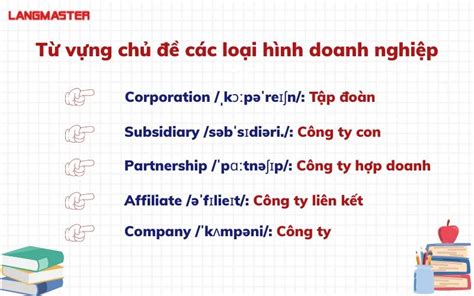 LANGMASTER

Từ vựng chủ đề các loại hình doanh nghiệp

Corporation /ˌkɔːpəˈreɪʃn/: Tập đoàn

Subsidiary /səbˈsɪdiəri./: Công ty con

Partnership /ˈpɑːtnəʃɪp/: Công ty hợp doanh

Affiliate /əˈfɪlieɪt/: Công ty liên kết

Company /ˈkʌmpəni/: Công ty